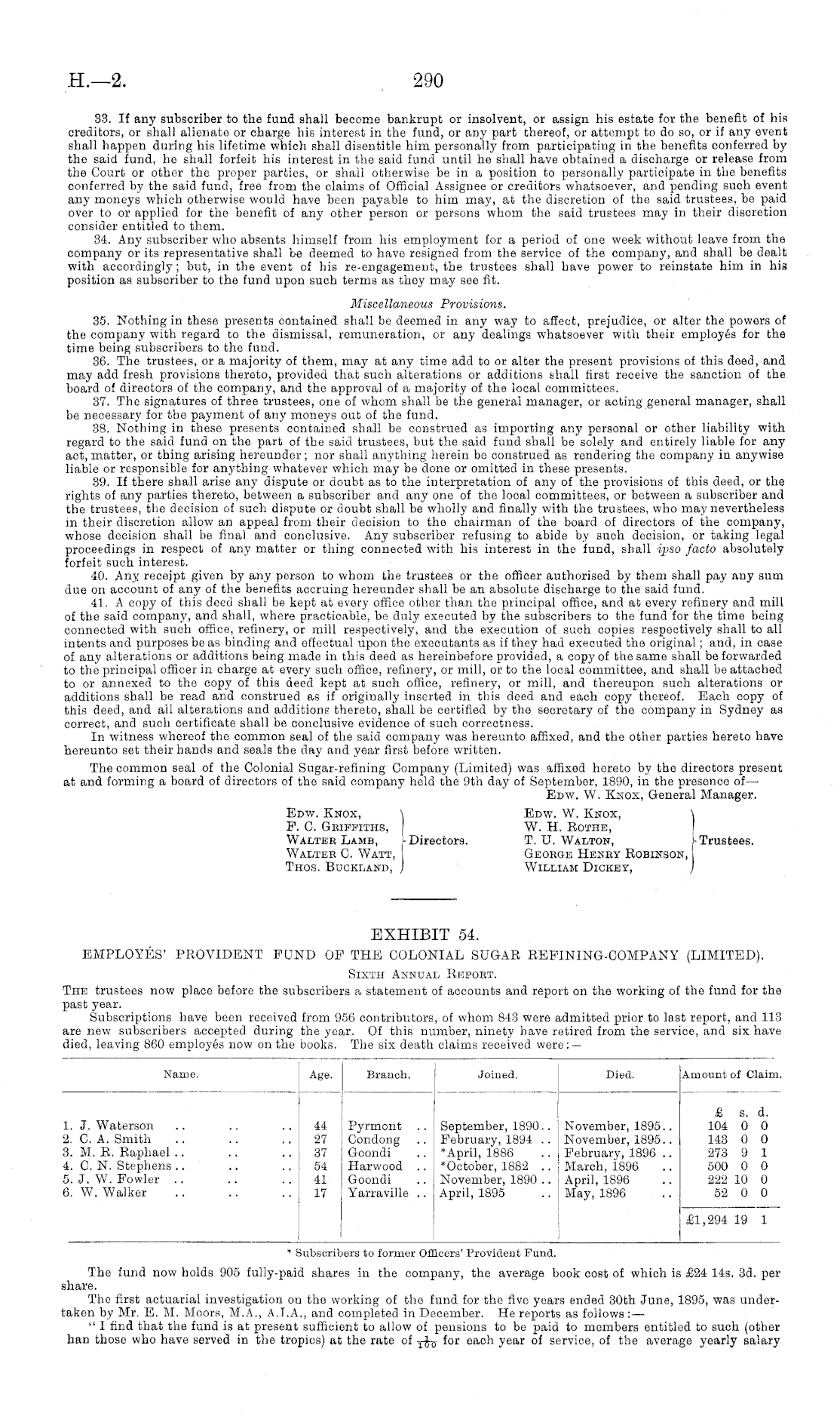 H.—2. 290

33. If any subscriber to the fund shall become bankrupt or insolvent, or assign his estate for the benefit of his creditors, or shall alienate or charge his interest in the fund, or any part thereof, or attempt to do so, or if any event shall happen during his lifetime which shall disentitle him personally from participating in the benefits conferred by the said fund, he shall forfeit his interest in the said fund until he shall have obtained a discharge or release from the Court or other the proper parties, or shall otherwise be in a position to personally participate in the benefits conferred by the said fund, free from the claims of Official Assignee or creditors whatsoever, and pending such event any moneys which otherwise would have been payable to him may, at the discretion of the said trustees, be paid over to or applied for the benefit of any other person or persons whom the said trustees may in their discretion consider entitled to them.

34. Any subscriber who absents himself from his employment for a period of one week without leave from the company or its representative shall be deemed to have resigned from the service of the company, and shall be dealt with accordingly; but, in the event of his re-engagement, the trustees shall have power to reinstate him in his position as subscriber to the fund upon such terms as they may see fit.

Miscellaneous Provisions.

35. Nothing in these presents contained shall be deemed in any way to affect, prejudice, or alter the powers of the company with regard to the dismissal, remuneration, or any dealings whatsoever with their employés for the time being subscribers to the fund.

36. The trustees, or a majority of them, may at any time add to or alter the present provisions of this deed, and may add fresh provisions thereto, provided that such alterations or additions shall first receive the sanction of the board of directors of the company, and the approval of a majority of the local committees.

37. The signatures of three trustees, one of whom shall be the general manager, or acting general manager, shall be necessary for the payment of any moneys out of the fund.

38. Nothing in these presents contained shall be construed as importing any personal or other liability with regard to the said fund on the part of the said trustees, but the said fund shall be solely and entirely liable for any act, matter, or thing arising hereunder; nor shall anything herein be construed as rendering the company in anywise liable or responsible for anything whatever which may be done or omitted in these presents.

39. If there shall arise any dispute or doubt as to the interpretation of any of the provisions of this deed, or the rights of any parties thereto, between a subscriber and any one of the local committees, or between a subscriber and the trustees, the decision of such dispute or doubt shall be wholly and finally with the trustees, who may nevertheless in their discretion allow an appeal from their decision to the chairman of the board of directors of the company, whose decision shall be final and conclusive. Any subscriber refusing to abide by such decision, or taking legal proceedings in respect of any matter or thing connected with his interest in the fund, shall ipso facto absolutely forfeit such interest.

40. Any receipt given by any person to whom the trustees or the officer authorised by them shall pay any sum due on account of any of the benefits accruing hereunder shall be an absolute discharge to the said fund.

41. A copy of this deed shall be kept at every office other than the principal office, and at every refinery and mill of the said company, and shall, where practicable, be duly executed by the subscribers to the fund for the time being connected with such office, refinery, or mill respectively, and the execution of such copies respectively shall to all intents and purposes be as binding and effectual upon the executants as if they had executed the original; and, in case of any alterations or additions being made in this deed as hereinbefore provided, a copy of the same shall be forwarded to the principal officer in charge at every such office, refinery, or mill, or to the local committee, and shall be attached to or annexed to the copy of this deed kept at such office, refinery, or mill, and thereupon such alterations or additions shall be read and construed as if originally inserted in this deed and each copy thereof. Each copy of this deed, and all alterations and additions thereto, shall be certified by the secretary of the company in Sydney as correct, and such certificate shall be conclusive evidence of such correctness.

In witness whereof the common seal of the said company was hereunto affixed, and the other parties hereto have hereunto set their hands and seals the day and year first before written.

The common seal of the Colonial Sugar-refining Company (Limited) was affixed hereto by the directors present at and forming a board of directors of the said company held the 9th day of September, 1890, in the presence of—
Edw. W. Knox, General Manager.

Edw. Knox, F. C. Griffiths, Walter Lamb, Walter C. Watt, Thos. Buckland, Directors.
Edw. W. Knox, W. H. Rothe, T. U. Walton, George Henry Robinson, William Dickey, Trustees.

EXHIBIT 54.
EMPLOYÉS' PROVIDENT FUND OF THE COLONIAL SUGAR REFINING-COMPANY (LIMITED).
Sixth Annual Report.

The trustees now place before the subscribers a statement of accounts and report on the working of the fund for the past year.

Subscriptions have been received from 956 contributors, of whom 843 were admitted prior to last report, and 113 are new subscribers accepted during the year. Of this number, ninety have retired from the service, and six have died, leaving 860 employés now on the books. The six death claims received were:—

| Name. | Age. | Branch. | Joined. | Died. | Amount of Claim. |
|---|---|---|---|---|---|
| | | | | | £ s. d. |
| 1. J. Waterson .. .. .. | 44 | Pyrmont .. | September, 1890.. | November, 1895.. | 104 0 0 |
| 2. C. A. Smith .. .. .. | 27 | Condong .. | February, 1894 .. | November, 1895.. | 143 0 0 |
| 3. M. R. Raphael .. .. .. | 37 | Goondi .. | *April, 1886 .. | February, 1896 .. | 273 9 1 |
| 4. C. N. Stephens .. .. .. | 54 | Harwood .. | *October, 1882 .. | March, 1896 .. | 500 0 0 |
| 5. J. W. Fowler .. .. .. | 41 | Goondi .. | November, 1890 .. | April, 1896 .. | 222 10 0 |
| 6. W. Walker .. .. .. | 17 | Yarraville .. | April, 1895 .. | May, 1896 .. | 52 0 0 |
| | | | | | £1,294 19 1 |

* Subscribers to former Officers' Provident Fund.

The fund now holds 905 fully-paid shares in the company, the average book cost of which is £24 14s. 3d. per share.

The first actuarial investigation on the working of the fund for the five years ended 30th June, 1895, was undertaken by Mr. E. M. Moors, M.A., A.I.A., and completed in December. He reports as follows:—

"I find that the fund is at present sufficient to allow of pensions to be paid to members entitled to such (other han those who have served in the tropics) at the rate of $\frac{1}{100}$ for each year of service, of the average yearly salary